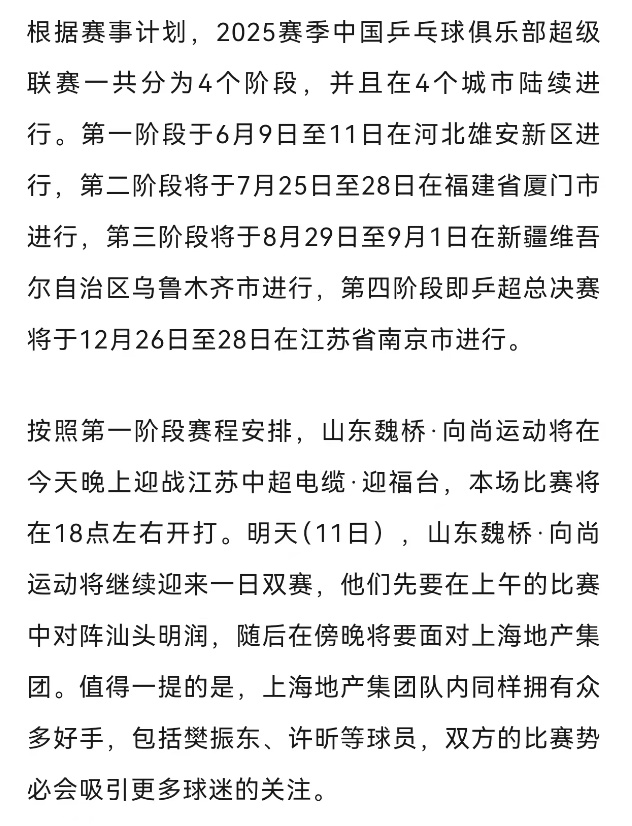 根据赛事计划，2025赛季中国乒乓球俱乐部超级联赛一共分为4个阶段，并且在4个城市陆续进行。第一阶段于6月9日至11日在河北雄安新区进行，第二阶段将于7月25日至28日在福建省厦门市进行，第三阶段将于8月29日至9月1日在新疆维吾尔自治区乌鲁木齐市进行，第四阶段即乒超总决赛将于12月26日至28日在江苏省南京市进行。

按照第一阶段赛程安排，山东魏桥·向尚运动将在今天晚上迎战江苏中超电缆·迎福台，本场比赛将在18点左右开打。明天（11日），山东魏桥·向尚运动将继续迎来一日双赛，他们先要在上午的比赛中对阵汕头明润，随后在傍晚将要面对上海地产集团。值得一提的是，上海地产集团队内同样拥有众多好手，包括樊振东、许昕等球员，双方的比赛势必会吸引更多球迷的关注。